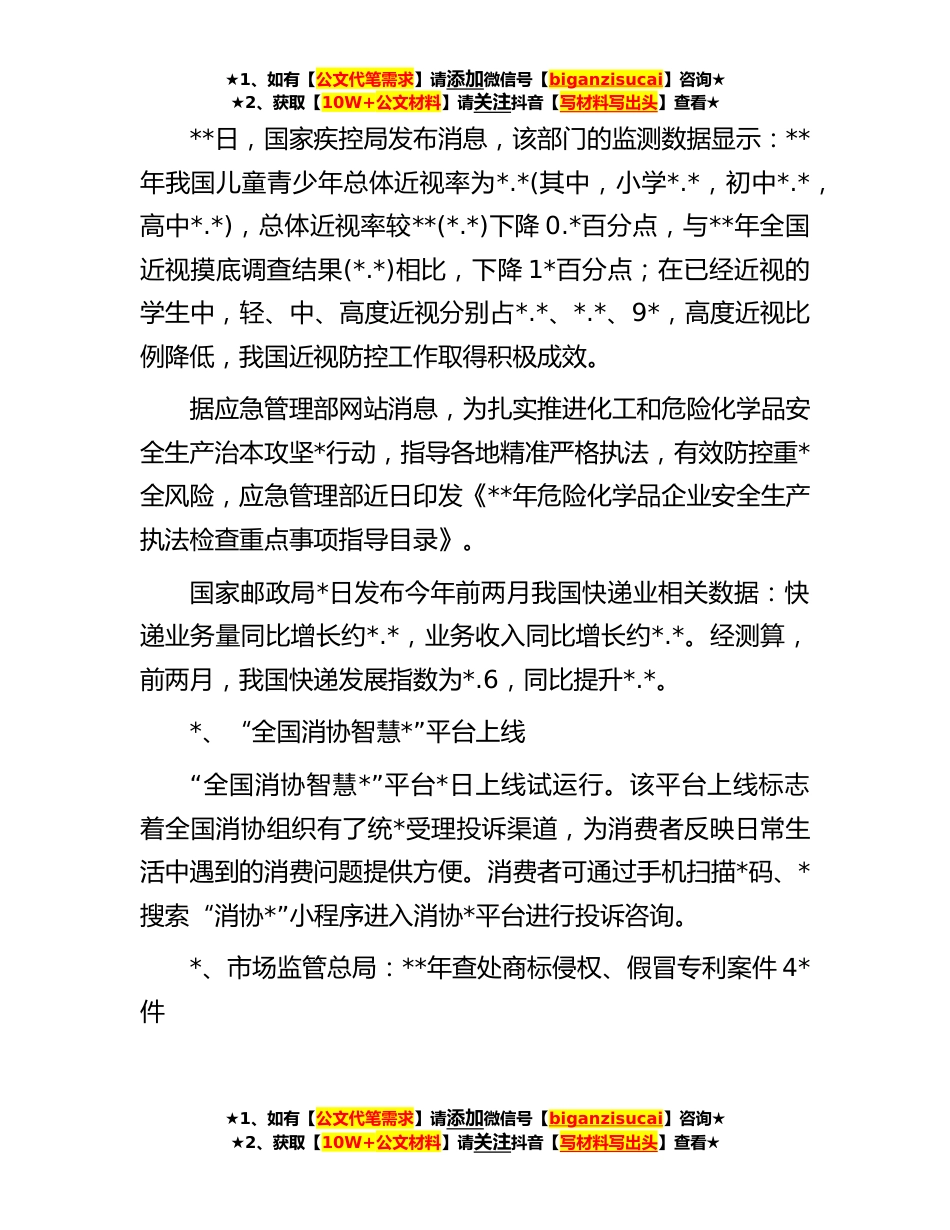 ★1、如有【公文代笔需求】请添加微信号【biganzisucai】咨询★
★2、获取【10W+公文材料】请关注抖音【写材料写出头】查看★

**日，国家疾控局发布消息，该部门的监测数据显示：**年我国儿童青少年总体近视率为*.*(其中，小学*.*，初中*.*，高中*.*)，总体近视率较**(*.*)下降 0.*百分点，与**年全国近视摸底调查结果(*.*)相比，下降 1*百分点；在已经近视的学生中，轻、中、高度近视分别占*.*、*.*、9*，高度近视比例降低，我国近视防控工作取得积极成效。

据应急管理部网站消息，为扎实推进化工和危险化学品安全生产治本攻坚*行动，指导各地精准严格执法，有效防控重*全风险，应急管理部近日印发《**年危险化学品企业安全生产执法检查重点事项指导目录》。

国家邮政局*日发布今年前两月我国快递业相关数据：快递业务量同比增长约*.*，业务收入同比增长约*.*。经测算，前两月，我国快递发展指数为*.6，同比提升*.*。

*、“全国消协智慧*”平台上线

“全国消协智慧*”平台*日上线试运行。该平台上线标志着全国消协组织有了统*受理投诉渠道，为消费者反映日常生活中遇到的消费问题提供方便。消费者可通过手机扫描*码、*搜索“消协*”小程序进入消协*平台进行投诉咨询。

*、市场监管总局：**年查处商标侵权、假冒专利案件 4*件

★1、如有【公文代笔需求】请添加微信号【biganzisucai】咨询★
★2、获取【10W+公文材料】请关注抖音【写材料写出头】查看★